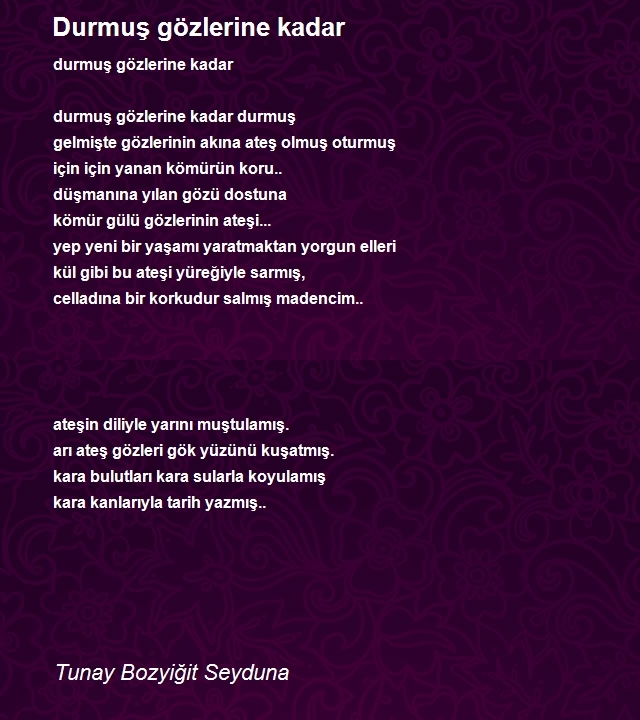 Durmuş gözlerine kadar

durmuş gözlerine kadar

durmuş gözlerine kadar durmuş
gelmişte gözlerinin akına ateş olmuş oturmuş
için için yanan kömürün koru..
düşmanına yılan gözü dostuna
kömür gülü gözlerinin ateşi...
yep yeni bir yaşamı yaratmaktan yorgun elleri
kül gibi bu ateşi yüreğiyle sarmış,
celladına bir korkudur salmış madencim..

ateşin diliyle yarını muştulamış.
arı ateş gözleri gök yüzünü kuşatmış.
kara bulutları kara sularla koyulamış
kara kanlarıyla tarih yazmış..

Tunay Bozyiğit Seyduna